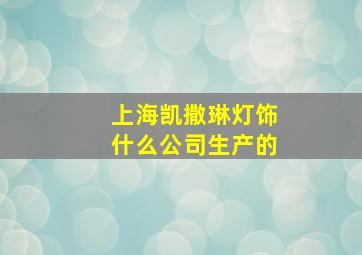 上海凯撒琳灯饰
什么公司生产的